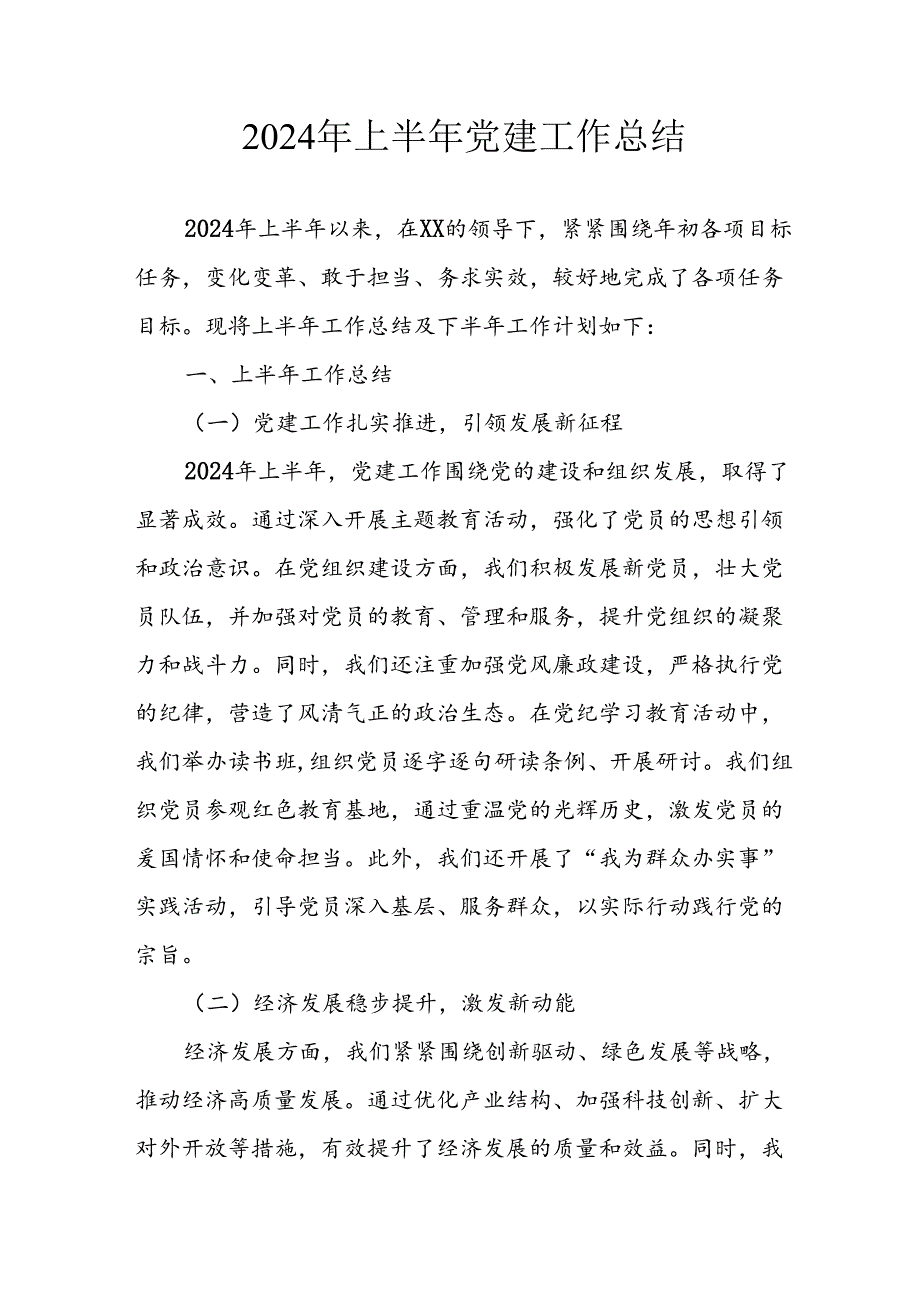 2024年上半年党建工作总结

2024年上半年以来，在XX的领导下，紧紧围绕年初各项目标任务，变化变革、敢于担当、务求实效，较好地完成了各项任务目标。现将上半年工作总结及下半年工作计划如下：

一、上半年工作总结

（一）党建工作扎实推进，引领发展新征程

2024年上半年，党建工作围绕党的建设和组织发展，取得了显著成效。通过深入开展主题教育活动，强化了党员的思想引领和政治意识。在党组织建设方面，我们积极发展新党员，壮大党员队伍，并加强对党员的教育、管理和服务，提升党组织的凝聚力和战斗力。同时，我们还注重加强党风廉政建设，严格执行党的纪律，营造了风清气正的政治生态。在党纪学习教育活动中，我们举办读书班，组织党员逐字逐句研读条例、开展研讨。我们组织党员参观红色教育基地，通过重温党的光辉历史，激发党员的爱国情怀和使命担当。此外，我们还开展了“我为群众办实事”实践活动，引导党员深入基层、服务群众，以实际行动践行党的宗旨。

（二）经济发展稳步提升，激发新动能

经济发展方面，我们紧紧围绕创新驱动、绿色发展等战略，推动经济高质量发展。通过优化产业结构、加强科技创新、扩大对外开放等措施，有效提升了经济发展的质量和效益。同时，我